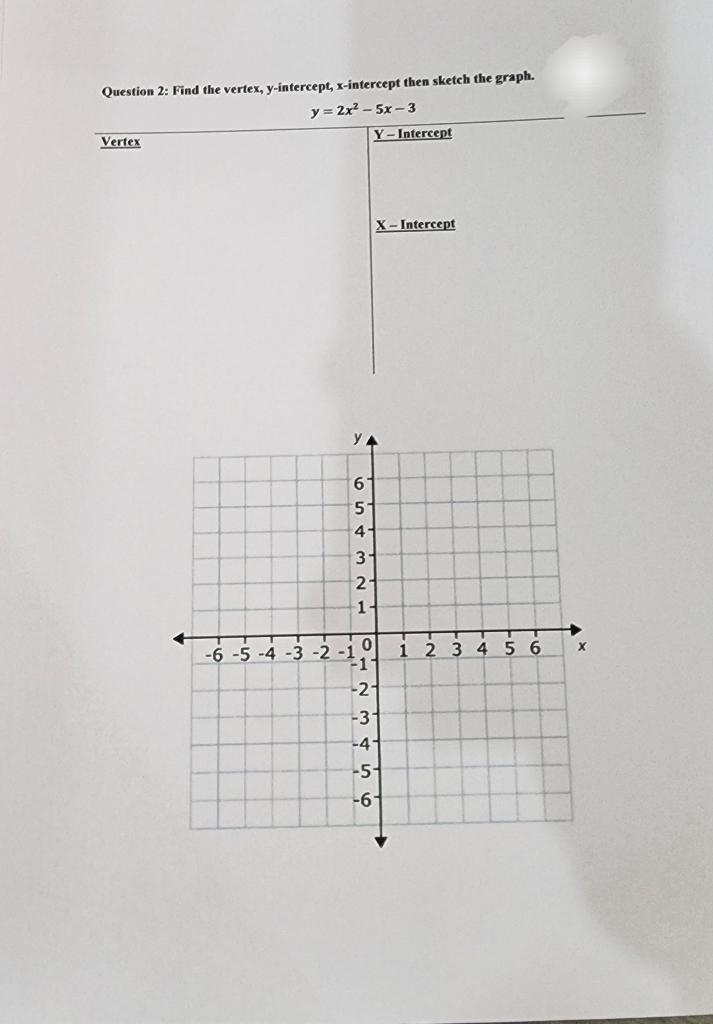 Question 2: Find the vertex, y-intercept, x-intercept then sketch the graph.

$y = 2x^2 - 5x - 3$

Vertex

Y – Intercept

X – Intercept

y

6
5
4
3
2
1

-6 -5 -4 -3 -2 -1 0 1 2 3 4 5 6 x

-1
-2
-3
-4
-5
-6